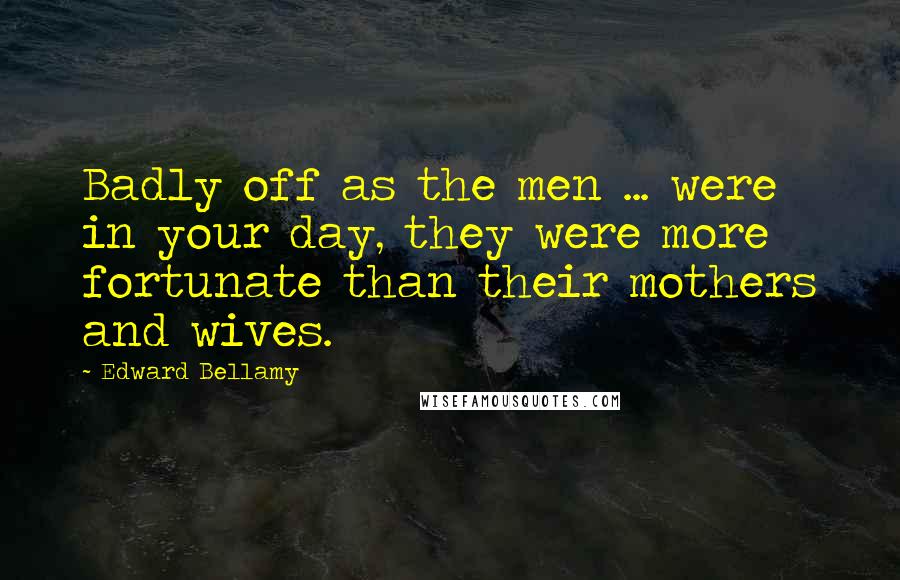 Badly off as the men ... were in your day, they were more fortunate than their mothers and wives.

~ Edward Bellamy

WISEFAMOUSQUOTES.COM